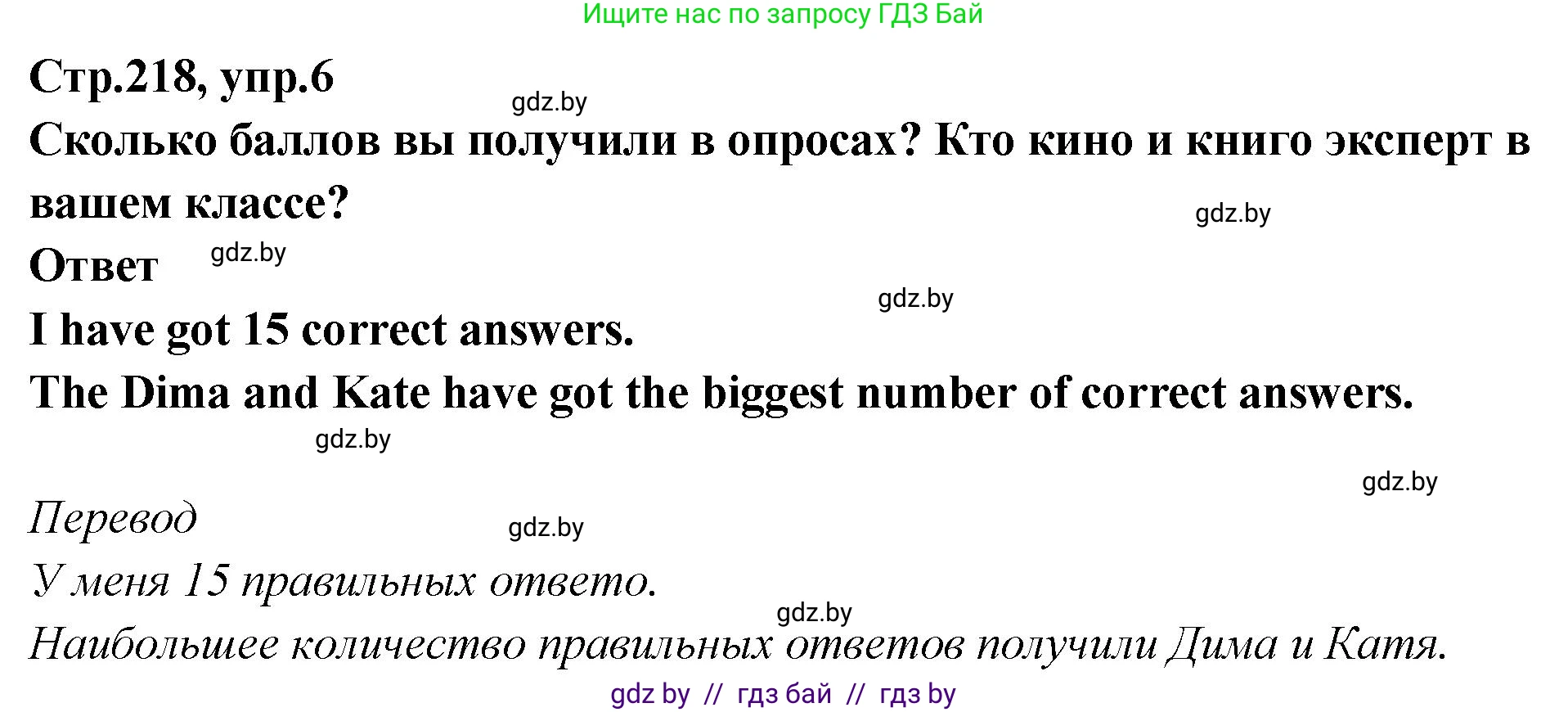 Ищите нас по запросу ГДЗ Бай

Стр.218, упр.6

gdz.by

Сколько баллов вы получили в опросах? Кто кино и книго эксперт в вашем классе?

gdz.by

Ответ

gdz.by

gdz.by

I have got 15 correct answers.

The Dima and Kate have got the biggest number of correct answers.

gdz.by

gdz.by

Перевод

gdz.by

У меня 15 правильных ответо.

gdz.by

Наибольшее количество правильных ответов получили Дима и Катя.

gdz by // гдз бай // гдз by